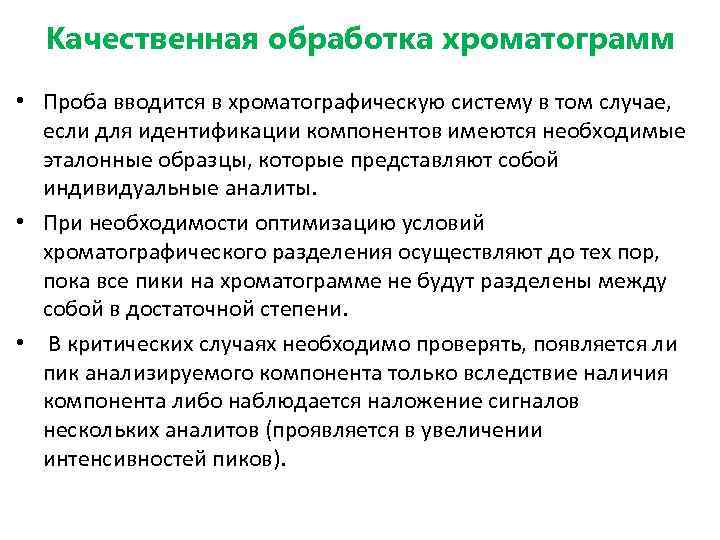 Качественная обработка хроматограмм

• Проба вводится в хроматографическую систему в том случае, если для идентификации компонентов имеются необходимые эталонные образцы, которые представляют собой индивидуальные аналиты.

• При необходимости оптимизацию условий хроматографического разделения осуществляют до тех пор, пока все пики на хроматограмме не будут разделены между собой в достаточной степени.

• В критических случаях необходимо проверять, появляется ли пик анализируемого компонента только вследствие наличия компонента либо наблюдается наложение сигналов нескольких аналитов (проявляется в увеличении интенсивностей пиков).